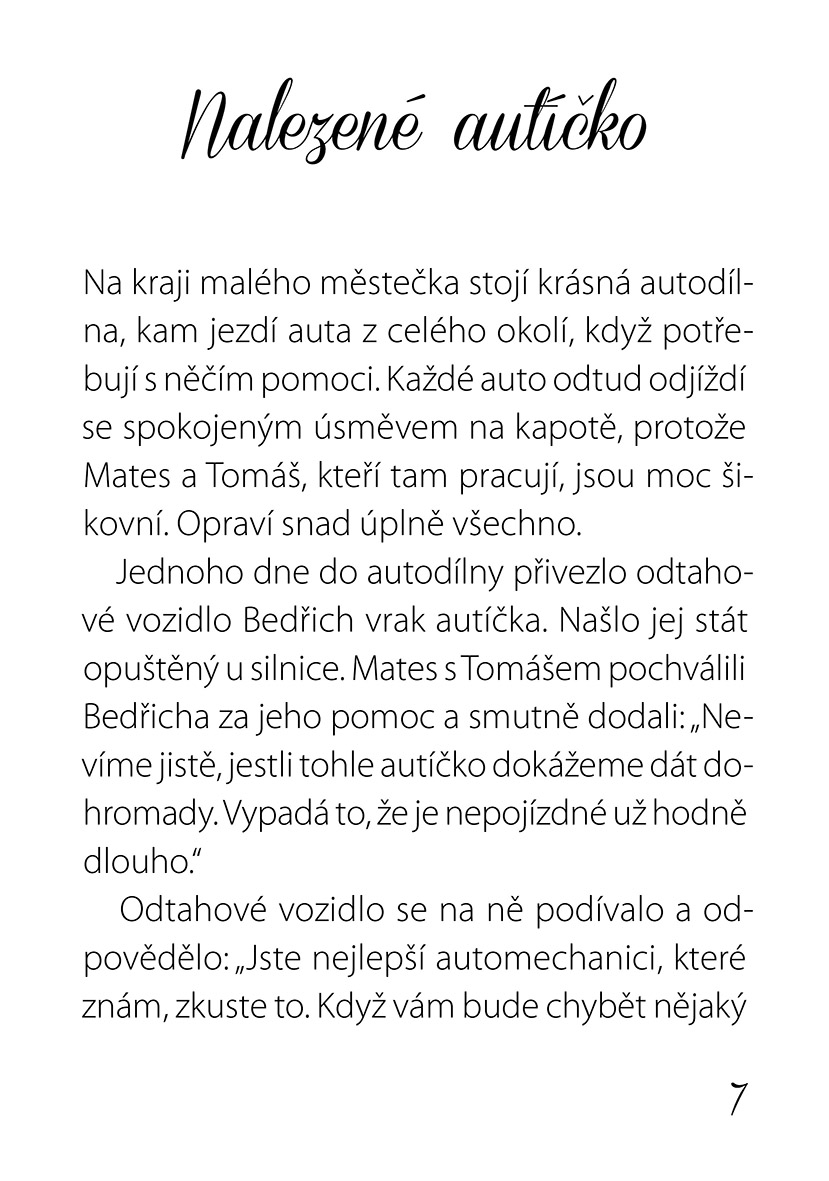 Nalezené autíčko

Na kraji malého městečka stojí krásná autodílna, kam jezdí auta z celého okolí, když potřebují s něčím pomoci. Každé auto odtud odjíždí se spokojeným úsměvem na kapotě, protože Mates a Tomáš, kteří tam pracují, jsou moc šikovní. Opraví snad úplně všechno.

Jednoho dne do autodílny přivezlo odtahové vozidlo Bedřich vrak autíčka. Našlo jej stát opuštěný u silnice. Mates s Tomášem pochválili Bedřicha za jeho pomoc a smutně dodali: „Nevíme jistě, jestli tohle autíčko dokážeme dát dohromady. Vypadá to, že je nepojízdné už hodně dlouho."

Odtahové vozidlo se na ně podívalo a odpovědělo: „Jste nejlepší automechanici, které znám, zkuste to. Když vám bude chybět nějaký

7